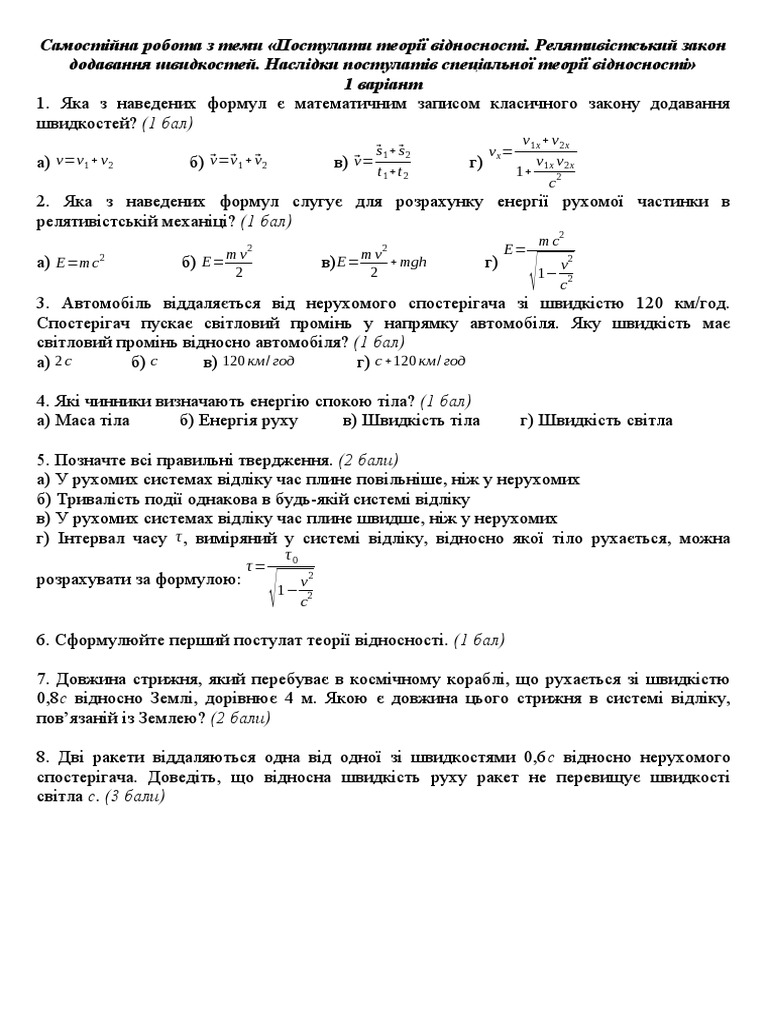 Самостійна робота з теми «Постулати теорії відносності. Релятивістський закон додавання швидкостей. Наслідки постулатів спеціальної теорії відносності»
1 варіант

1. Яка з наведених формул є математичним записом класичного закону додавання швидкостей? (1 бал)

а) $v=v_1+v_2$ б) $\vec{v}=\vec{v}_1+\vec{v}_2$ в) $\vec{v}=\frac{\vec{s}_1+\vec{s}_2}{t_1+t_2}$ г) $v_x=\frac{v_{1x}+v_{2x}}{1+\frac{v_{1x}v_{2x}}{c^2}}$

2. Яка з наведених формул слугує для розрахунку енергії рухомої частинки в релятивістській механіці? (1 бал)

а) $E=mc^2$ б) $E=\frac{mv^2}{2}$ в) $E=\frac{mv^2}{2}+mgh$ г) $E=\frac{mc^2}{\sqrt{1-\frac{v^2}{c^2}}}$

3. Автомобіль віддаляється від нерухомого спостерігача зі швидкістю 120 км/год. Спостерігач пускає світловий промінь у напрямку автомобіля. Яку швидкість має світловий промінь відносно автомобіля? (1 бал)
а) $2c$ б) $c$ в) $120\,км/год$ г) $c+120\,км/год$

4. Які чинники визначають енергію спокою тіла? (1 бал)
а) Маса тіла б) Енергія руху в) Швидкість тіла г) Швидкість світла

5. Позначте всі правильні твердження. (2 бали)
а) У рухомих системах відліку час плине повільніше, ніж у нерухомих
б) Тривалість події однакова в будь-якій системі відліку
в) У рухомих системах відліку час плине швидше, ніж у нерухомих
г) Інтервал часу $\tau$, виміряний у системі відліку, відносно якої тіло рухається, можна розрахувати за формулою: $\tau=\frac{\tau_0}{\sqrt{1-\frac{v^2}{c^2}}}$

6. Сформулюйте перший постулат теорії відносності. (1 бал)

7. Довжина стрижня, який перебуває в космічному кораблі, що рухається зі швидкістю 0,8$c$ відносно Землі, дорівнює 4 м. Якою є довжина цього стрижня в системі відліку, пов'язаній із Землею? (2 бали)

8. Дві ракети віддаляються одна від одної зі швидкостями 0,6$c$ відносно нерухомого спостерігача. Доведіть, що відносна швидкість руху ракет не перевищує швидкості світла $c$. (3 бали)